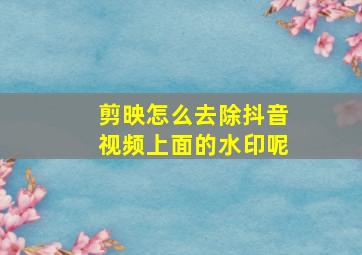 剪映怎么去除抖音视频上面的水印呢